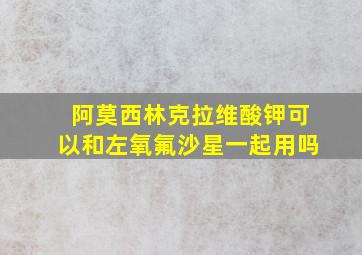 阿莫西林克拉维酸钾可以和左氧氟沙星一起用吗